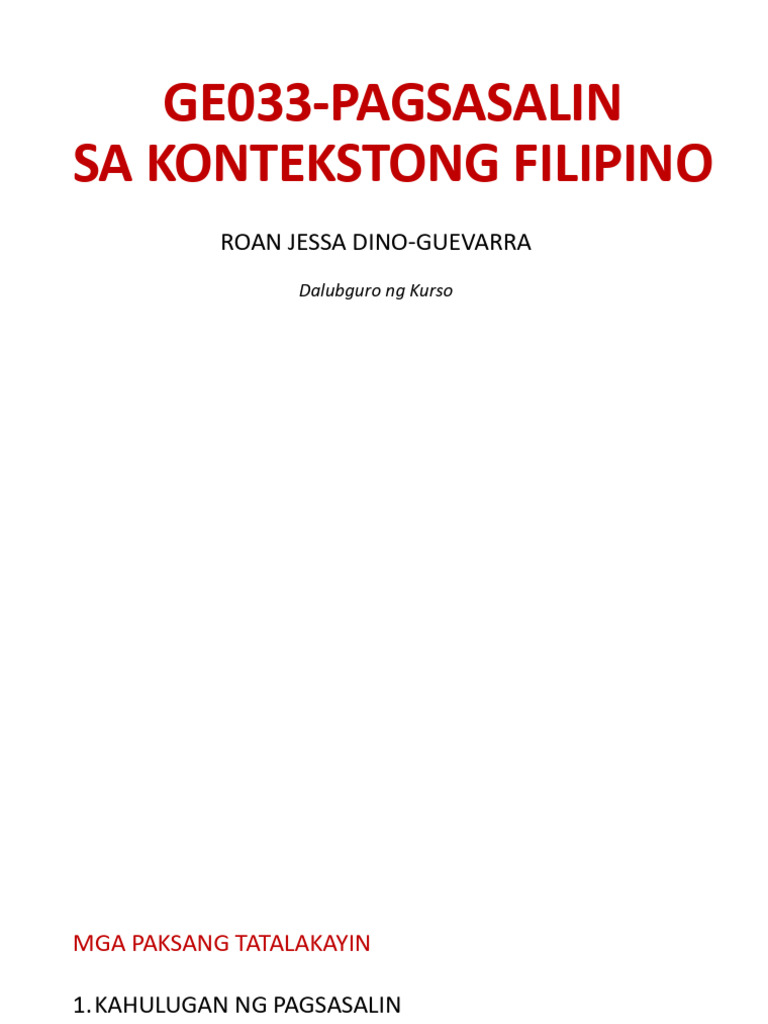 GE033-PAGSASALIN
SA KONTEKSTONG FILIPINO

ROAN JESSA DINO-GUEVARRA

Dalubguro ng Kurso

MGA PAKSANG TATALAKAYIN

1. KAHULUGAN NG PAGSASALIN